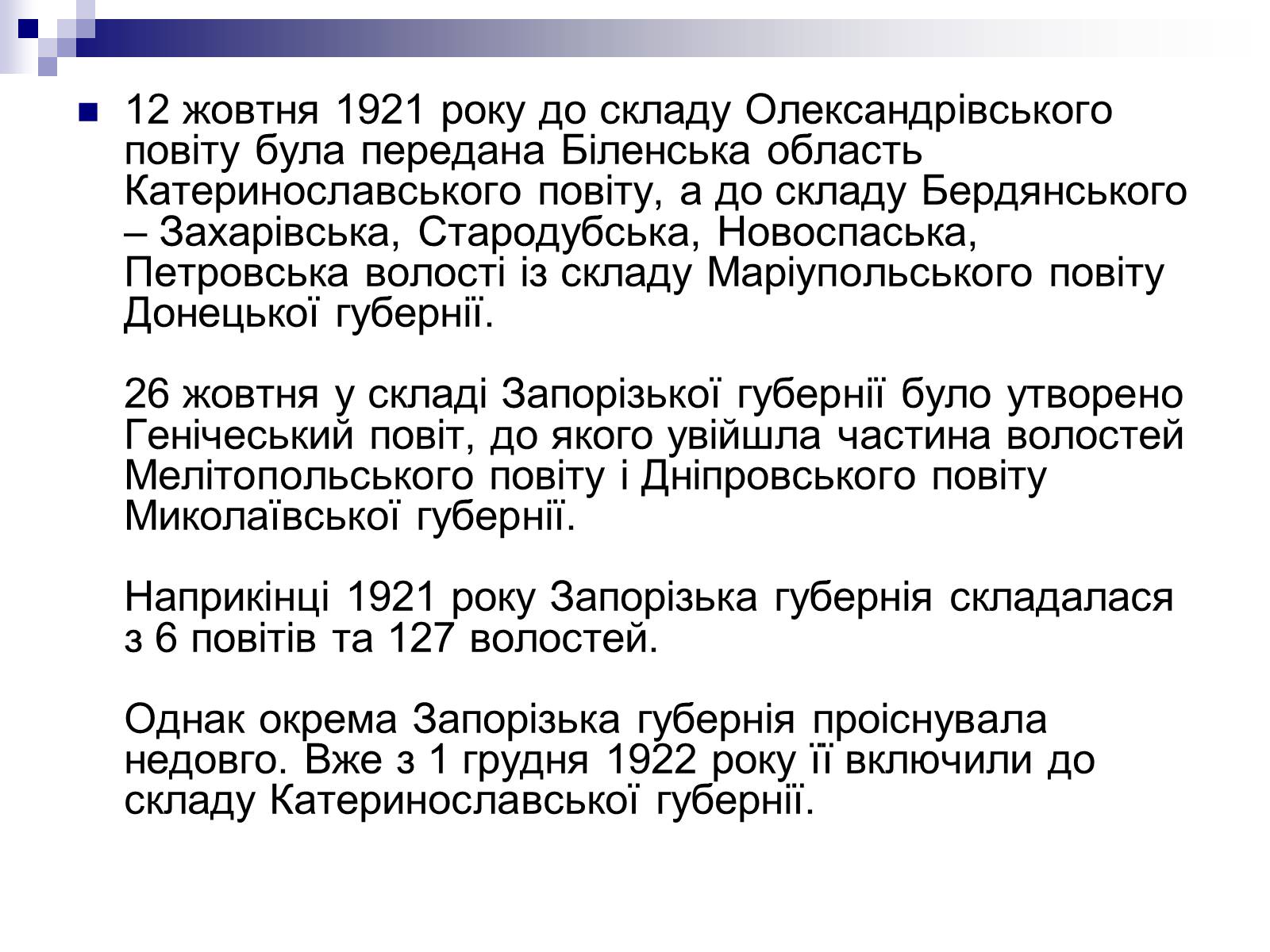 12 жовтня 1921 року до складу Олександрівського повіту була передана Біленська область Катеринославського повіту, а до складу Бердянського – Захарівська, Стародубська, Новоспаська, Петровська волості із складу Маріупольського повіту Донецької губернії.

26 жовтня у складі Запорізької губернії було утворено Генічеський повіт, до якого увійшла частина волостей Мелітопольського повіту і Дніпровського повіту Миколаївської губернії.

Наприкінці 1921 року Запорізька губернія складалася з 6 повітів та 127 волостей.

Однак окрема Запорізька губернія проіснувала недовго. Вже з 1 грудня 1922 року її включили до складу Катеринославської губернії.